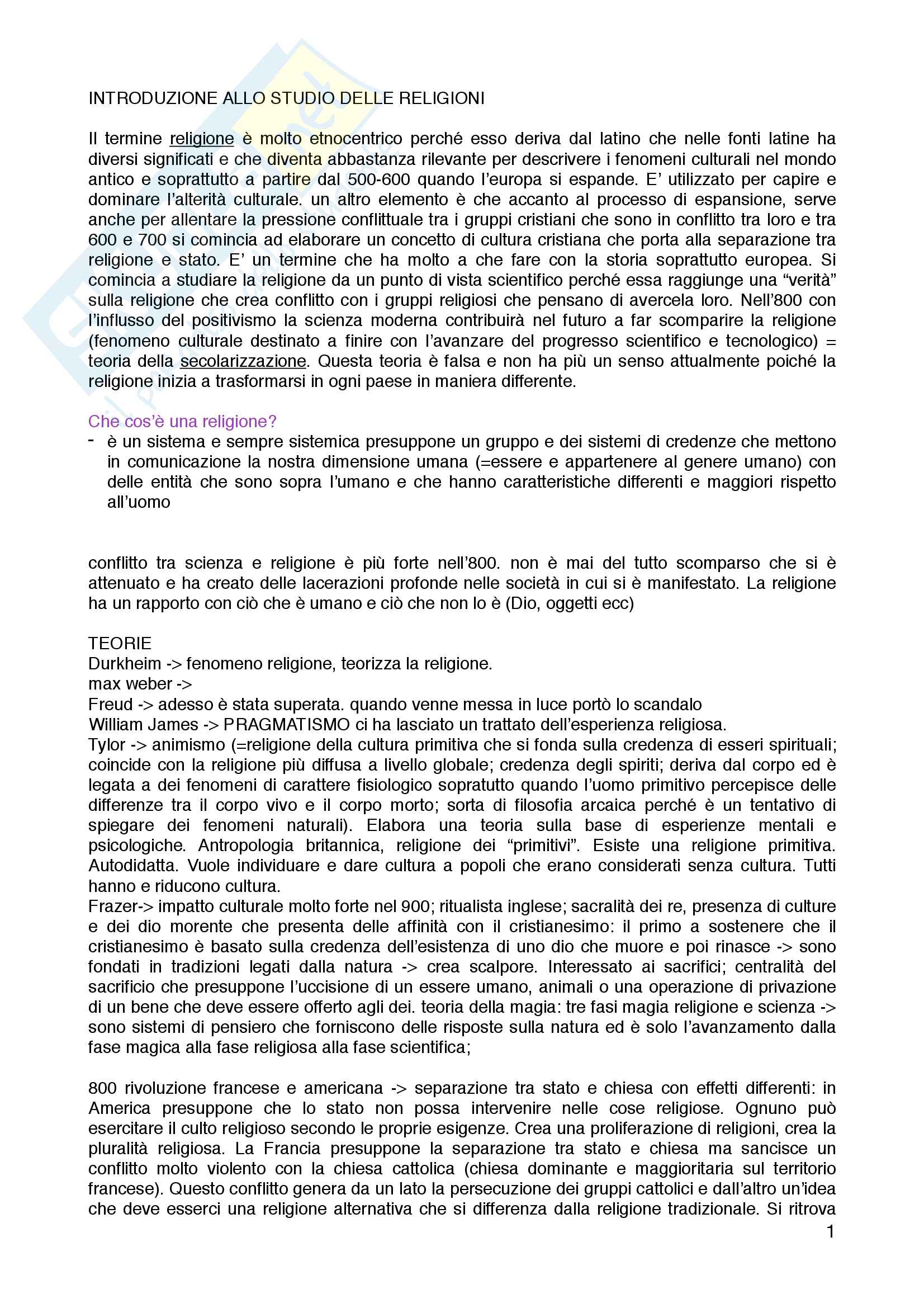 INTRODUZIONE ALLO STUDIO DELLE RELIGIONI

Il termine religione è molto etnocentrico perché esso deriva dal latino che nelle fonti latine ha diversi significati e che diventa abbastanza rilevante per descrivere i fenomeni culturali nel mondo antico e soprattutto a partire dal 500-600 quando l'europa si espande. E' utilizzato per capire e dominare l'alterità culturale. un altro elemento è che accanto al processo di espansione, serve anche per allentare la pressione conflittuale tra i gruppi cristiani che sono in conflitto tra loro e tra 600 e 700 si comincia ad elaborare un concetto di cultura cristiana che porta alla separazione tra religione e stato. E' un termine che ha molto a che fare con la storia soprattutto europea. Si comincia a studiare la religione da un punto di vista scientifico perché essa raggiunge una "verità" sulla religione che crea conflitto con i gruppi religiosi che pensano di avercela loro. Nell'800 con l'influsso del positivismo la scienza moderna contribuirà nel futuro a far scomparire la religione (fenomeno culturale destinato a finire con l'avanzare del progresso scientifico e tecnologico) = teoria della secolarizzazione. Questa teoria è falsa e non ha più un senso attualmente poiché la religione inizia a trasformarsi in ogni paese in maniera differente.

Che cos'è una religione?
- è un sistema e sempre sistemica presuppone un gruppo e dei sistemi di credenze che mettono in comunicazione la nostra dimensione umana (=essere e appartenere al genere umano) con delle entità che sono sopra l'umano e che hanno caratteristiche differenti e maggiori rispetto all'uomo

conflitto tra scienza e religione è più forte nell'800. non è mai del tutto scomparso che si è attenuato e ha creato delle lacerazioni profonde nelle società in cui si è manifestato. La religione ha un rapporto con ciò che è umano e ciò che non lo è (Dio, oggetti ecc)

TEORIE
Durkheim -> fenomeno religione, teorizza la religione.
max weber ->
Freud -> adesso è stata superata. quando venne messa in luce portò lo scandalo
William James -> PRAGMATISMO ci ha lasciato un trattato dell'esperienza religiosa.
Tylor -> animismo (=religione della cultura primitiva che si fonda sulla credenza di esseri spirituali; coincide con la religione più diffusa a livello globale; credenza degli spiriti; deriva dal corpo ed è legata a dei fenomeni di carattere fisiologico sopratutto quando l'uomo primitivo percepisce delle differenze tra il corpo vivo e il corpo morto; sorta di filosofia arcaica perché è un tentativo di spiegare dei fenomeni naturali). Elabora una teoria sulla base di esperienze mentali e psicologiche. Antropologia britannica, religione dei "primitivi". Esiste una religione primitiva. Autodidatta. Vuole individuare e dare cultura a popoli che erano considerati senza cultura. Tutti hanno e riducono cultura.
Frazer-> impatto culturale molto forte nel 900; ritualista inglese; sacralità dei re, presenza di culture e dei dio morente che presenta delle affinità con il cristianesimo: il primo a sostenere che il cristianesimo è basato sulla credenza dell'esistenza di uno dio che muore e poi rinasce -> sono fondati in tradizioni legati dalla natura -> crea scalpore. Interessato ai sacrifici; centralità del sacrificio che presuppone l'uccisione di un essere umano, animali o una operazione di privazione di un bene che deve essere offerto agli dei. teoria della magia: tre fasi magia religione e scienza -> sono sistemi di pensiero che forniscono delle risposte sulla natura ed è solo l'avanzamento dalla fase magica alla fase religiosa alla fase scientifica;

800 rivoluzione francese e americana -> separazione tra stato e chiesa con effetti differenti: in America presuppone che lo stato non possa intervenire nelle cose religiose. Ognuno può esercitare il culto religioso secondo le proprie esigenze. Crea una proliferazione di religioni, crea la pluralità religiosa. La Francia presuppone la separazione tra stato e chiesa ma sancisce un conflitto molto violento con la chiesa cattolica (chiesa dominante e maggioritaria sul territorio francese). Questo conflitto genera da un lato la persecuzione dei gruppi cattolici e dall'altro un'idea che deve esserci una religione alternativa che si differenza dalla religione tradizionale. Si ritrova

1